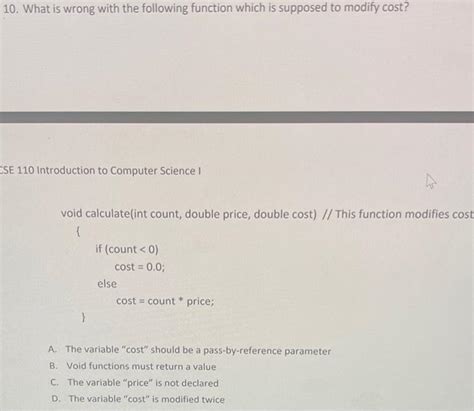 10. What is wrong with the following function which is supposed to modify cost?

CSE 110 Introduction to Computer Science I

void calculate(int count, double price, double cost) // This function modifies cost
{
if (count < 0)
cost = 0.0;
else
cost = count * price;
}

A. The variable "cost" should be a pass-by-reference parameter
B. Void functions must return a value
C. The variable "price" is not declared
D. The variable "cost" is modified twice